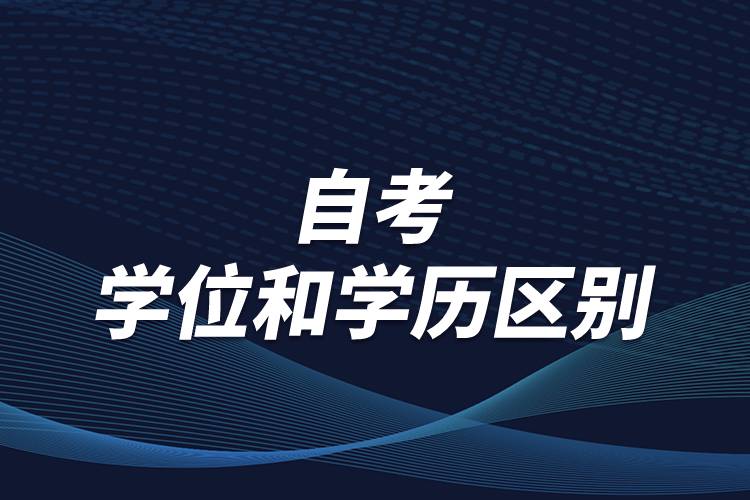 自考
学位和学历区别